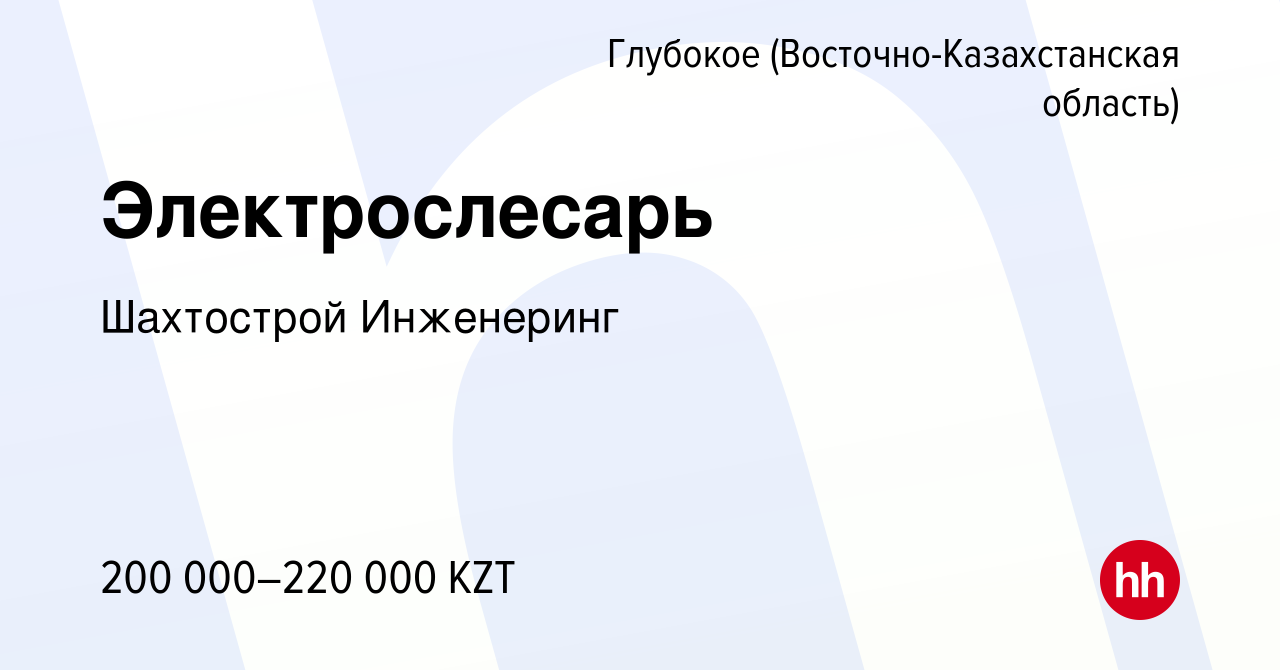 Глубокое (Восточно-Казахстанская область)

Электрослесарь

Шахтострой Инженеринг

200 000–220 000 KZT

hh